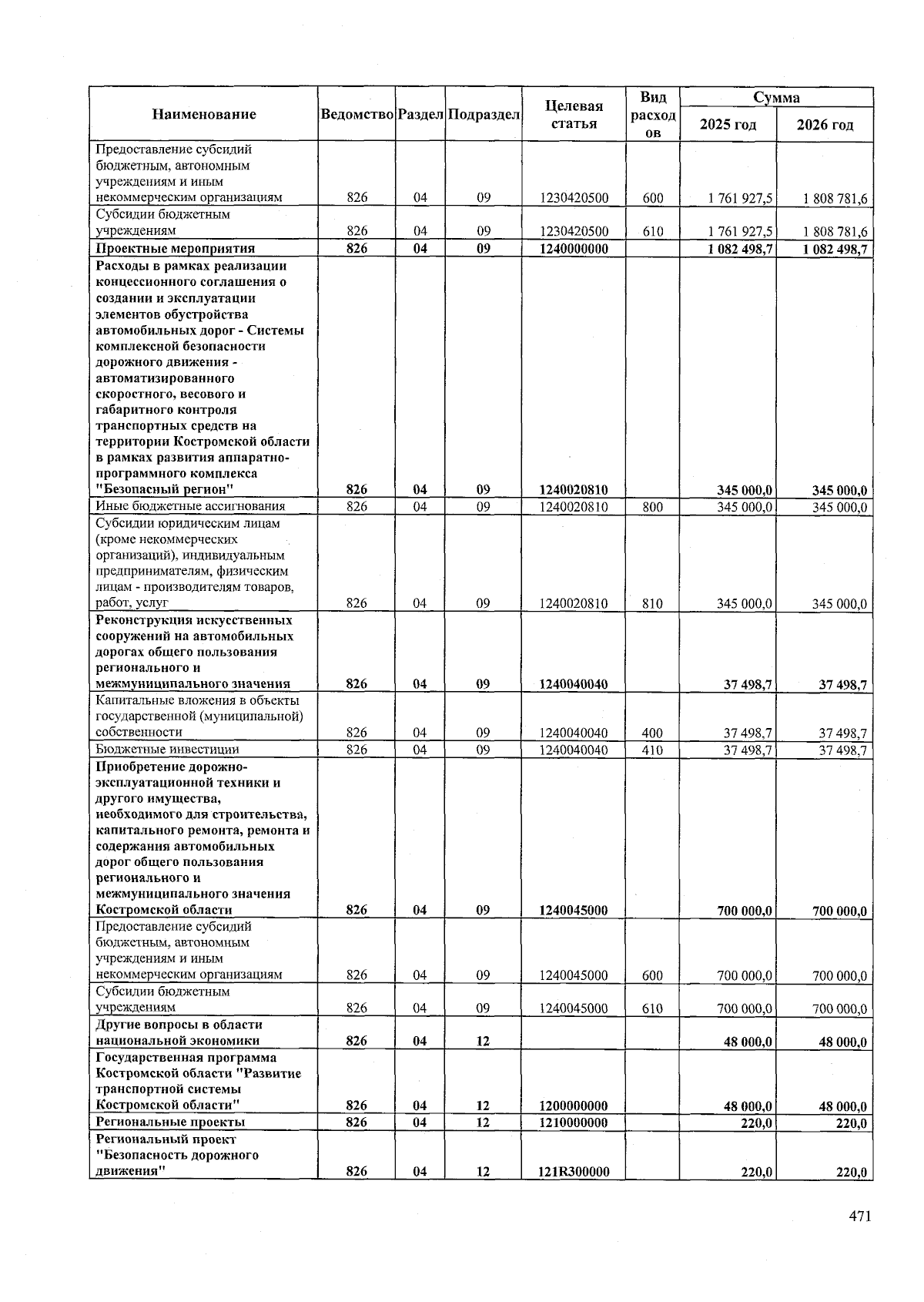 | Наименование | Ведомство | Раздел | Подраздел | Целевая статья | Вид расходов | Сумма 2025 год | Сумма 2026 год |
|---|---|---|---|---|---|---|---|
| Предоставление субсидий бюджетным, автономным учреждениям и иным некоммерческим организациям | 826 | 04 | 09 | 1230420500 | 600 | 1 761 927,5 | 1 808 781,6 |
| Субсидии бюджетным учреждениям | 826 | 04 | 09 | 1230420500 | 610 | 1 761 927,5 | 1 808 781,6 |
| Проектные мероприятия | 826 | 04 | 09 | 1240000000 | | 1 082 498,7 | 1 082 498,7 |
| Расходы в рамках реализации концессионного соглашения о создании и эксплуатации элементов обустройства автомобильных дорог - Системы комплексной безопасности дорожного движения - автоматизированного скоростного, весового и габаритного контроля транспортных средств на территории Костромской области в рамках развития аппаратно-программного комплекса "Безопасный регион" | 826 | 04 | 09 | 1240020810 | | 345 000,0 | 345 000,0 |
| Иные бюджетные ассигнования | 826 | 04 | 09 | 1240020810 | 800 | 345 000,0 | 345 000,0 |
| Субсидии юридическим лицам (кроме некоммерческих организаций), индивидуальным предпринимателям, физическим лицам - производителям товаров, работ, услуг | 826 | 04 | 09 | 1240020810 | 810 | 345 000,0 | 345 000,0 |
| Реконструкция искусственных сооружений на автомобильных дорогах общего пользования регионального и межмуниципального значения | 826 | 04 | 09 | 1240040040 | | 37 498,7 | 37 498,7 |
| Капитальные вложения в объекты государственной (муниципальной) собственности | 826 | 04 | 09 | 1240040040 | 400 | 37 498,7 | 37 498,7 |
| Бюджетные инвестиции | 826 | 04 | 09 | 1240040040 | 410 | 37 498,7 | 37 498,7 |
| Приобретение дорожно-эксплуатационной техники и другого имущества, необходимого для строительства, капитального ремонта, ремонта и содержания автомобильных дорог общего пользования регионального и межмуниципального значения Костромской области | 826 | 04 | 09 | 1240045000 | | 700 000,0 | 700 000,0 |
| Предоставление субсидий бюджетным, автономным учреждениям и иным некоммерческим организациям | 826 | 04 | 09 | 1240045000 | 600 | 700 000,0 | 700 000,0 |
| Субсидии бюджетным учреждениям | 826 | 04 | 09 | 1240045000 | 610 | 700 000,0 | 700 000,0 |
| Другие вопросы в области национальной экономики | 826 | 04 | 12 | | | 48 000,0 | 48 000,0 |
| Государственная программа Костромской области "Развитие транспортной системы Костромской области" | 826 | 04 | 12 | 1200000000 | | 48 000,0 | 48 000,0 |
| Региональные проекты | 826 | 04 | 12 | 1210000000 | | 220,0 | 220,0 |
| Региональный проект "Безопасность дорожного движения" | 826 | 04 | 12 | 121R300000 | | 220,0 | 220,0 |

471